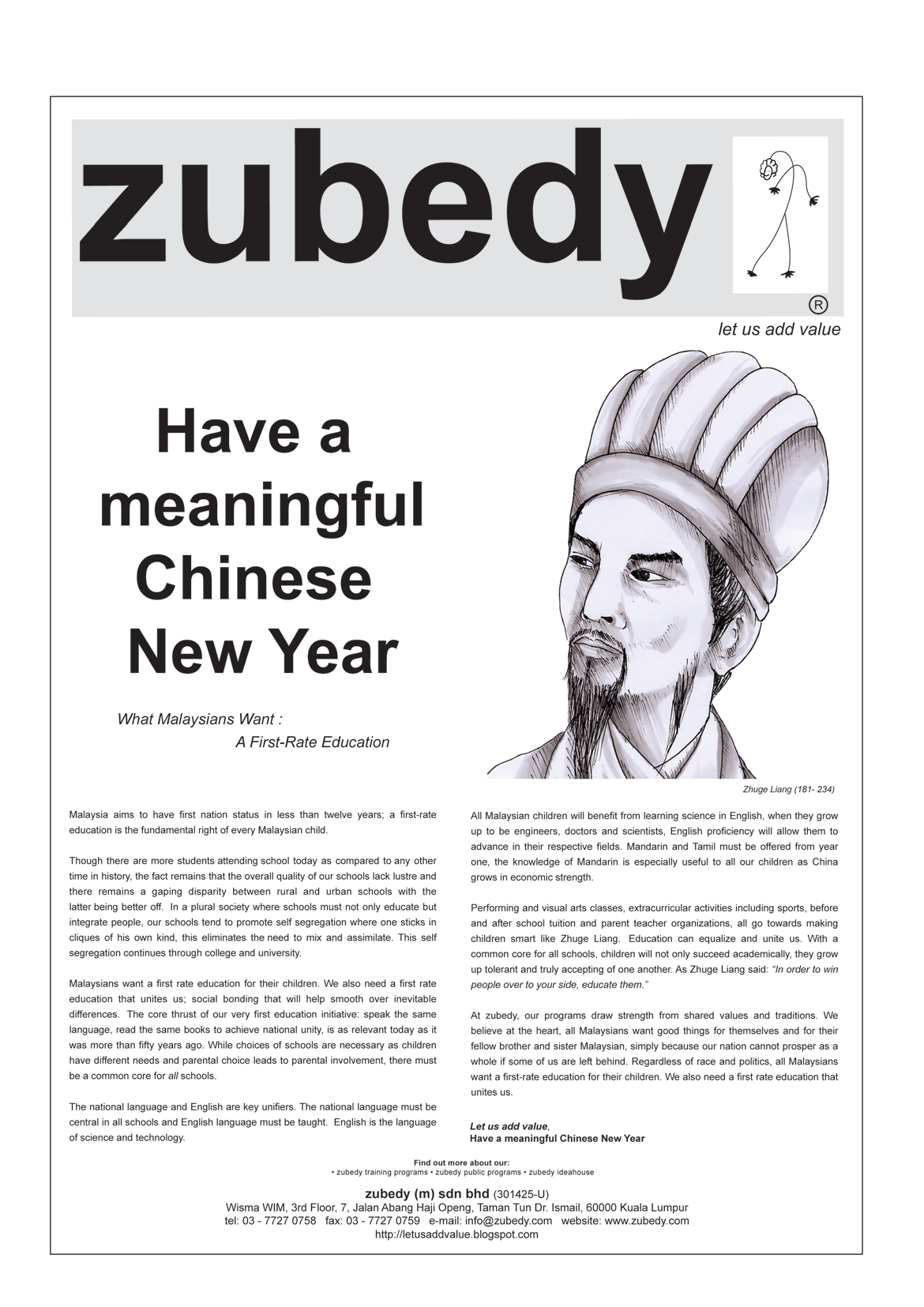 zubedy

®

let us add value

Have a meaningful Chinese New Year

What Malaysians Want :
A First-Rate Education

Zhuge Liang (181- 234)

Malaysia aims to have first nation status in less than twelve years; a first-rate education is the fundamental right of every Malaysian child.

Though there are more students attending school today as compared to any other time in history, the fact remains that the overall quality of our schools lack lustre and there remains a gaping disparity between rural and urban schools with the latter being better off. In a plural society where schools must not only educate but integrate people, our schools tend to promote self segregation where one sticks in cliques of his own kind, this eliminates the need to mix and assimilate. This self segregation continues through college and university.

Malaysians want a first rate education for their children. We also need a first rate education that unites us; social bonding that will help smooth over inevitable differences. The core thrust of our very first education initiative: speak the same language, read the same books to achieve national unity, is as relevant today as it was more than fifty years ago. While choices of schools are necessary as children have different needs and parental choice leads to parental involvement, there must be a common core for all schools.

The national language and English are key unifiers. The national language must be central in all schools and English language must be taught. English is the language of science and technology.

All Malaysian children will benefit from learning science in English, when they grow up to be engineers, doctors and scientists, English proficiency will allow them to advance in their respective fields. Mandarin and Tamil must be offered from year one, the knowledge of Mandarin is especially useful to all our children as China grows in economic strength.

Performing and visual arts classes, extracurricular activities including sports, before and after school tuition and parent teacher organizations, all go towards making children smart like Zhuge Liang. Education can equalize and unite us. With a common core for all schools, children will not only succeed academically, they grow up tolerant and truly accepting of one another. As Zhuge Liang said: "In order to win people over to your side, educate them."

At zubedy, our programs draw strength from shared values and traditions. We believe at the heart, all Malaysians want good things for themselves and for their fellow brother and sister Malaysian, simply because our nation cannot prosper as a whole if some of us are left behind. Regardless of race and politics, all Malaysians want a first-rate education for their children. We also need a first rate education that unites us.

Let us add value,
Have a meaningful Chinese New Year

Find out more about our:
• zubedy training programs • zubedy public programs • zubedy ideahouse

zubedy (m) sdn bhd (301425-U)
Wisma WIM, 3rd Floor, 7, Jalan Abang Haji Openg, Taman Tun Dr. Ismail, 60000 Kuala Lumpur
tel: 03 - 7727 0758 fax: 03 - 7727 0759 e-mail: info@zubedy.com website: www.zubedy.com
http://letusaddvalue.blogspot.com